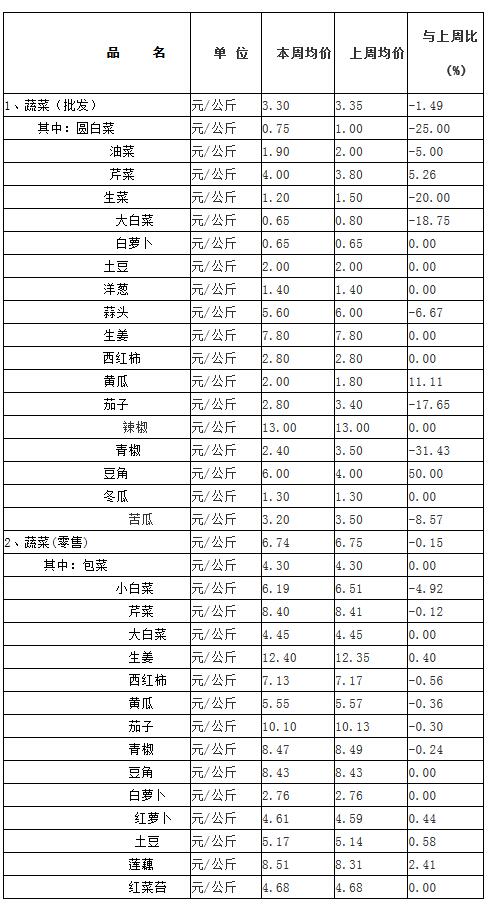 | 品　　名 | 单 位 | 本周均价 | 上周均价 | 与上周比 (%) |
|---|---|---|---|---|
| 1、蔬菜（批发） | 元/公斤 | 3.30 | 3.35 | -1.49 |
| 其中：圆白菜 | 元/公斤 | 0.75 | 1.00 | -25.00 |
| 油菜 | 元/公斤 | 1.90 | 2.00 | -5.00 |
| 芹菜 | 元/公斤 | 4.00 | 3.80 | 5.26 |
| 生菜 | 元/公斤 | 1.20 | 1.50 | -20.00 |
| 大白菜 | 元/公斤 | 0.65 | 0.80 | -18.75 |
| 白萝卜 | 元/公斤 | 0.65 | 0.65 | 0.00 |
| 土豆 | 元/公斤 | 2.00 | 2.00 | 0.00 |
| 洋葱 | 元/公斤 | 1.40 | 1.40 | 0.00 |
| 蒜头 | 元/公斤 | 5.60 | 6.00 | -6.67 |
| 生姜 | 元/公斤 | 7.80 | 7.80 | 0.00 |
| 西红柿 | 元/公斤 | 2.80 | 2.80 | 0.00 |
| 黄瓜 | 元/公斤 | 2.00 | 1.80 | 11.11 |
| 茄子 | 元/公斤 | 2.80 | 3.40 | -17.65 |
| 辣椒 | 元/公斤 | 13.00 | 13.00 | 0.00 |
| 青椒 | 元/公斤 | 2.40 | 3.50 | -31.43 |
| 豆角 | 元/公斤 | 6.00 | 4.00 | 50.00 |
| 冬瓜 | 元/公斤 | 1.30 | 1.30 | 0.00 |
| 苦瓜 | 元/公斤 | 3.20 | 3.50 | -8.57 |
| 2、蔬菜(零售) | 元/公斤 | 6.74 | 6.75 | -0.15 |
| 其中：包菜 | 元/公斤 | 4.30 | 4.30 | 0.00 |
| 小白菜 | 元/公斤 | 6.19 | 6.51 | -4.92 |
| 芹菜 | 元/公斤 | 8.40 | 8.41 | -0.12 |
| 大白菜 | 元/公斤 | 4.45 | 4.45 | 0.00 |
| 生姜 | 元/公斤 | 12.40 | 12.35 | 0.40 |
| 西红柿 | 元/公斤 | 7.13 | 7.17 | -0.56 |
| 黄瓜 | 元/公斤 | 5.55 | 5.57 | -0.36 |
| 茄子 | 元/公斤 | 10.10 | 10.13 | -0.30 |
| 青椒 | 元/公斤 | 8.47 | 8.49 | -0.24 |
| 豆角 | 元/公斤 | 8.43 | 8.43 | 0.00 |
| 白萝卜 | 元/公斤 | 2.76 | 2.76 | 0.00 |
| 红萝卜 | 元/公斤 | 4.61 | 4.59 | 0.44 |
| 土豆 | 元/公斤 | 5.17 | 5.14 | 0.58 |
| 莲藕 | 元/公斤 | 8.51 | 8.31 | 2.41 |
| 红菜苔 | 元/公斤 | 4.68 | 4.68 | 0.00 |